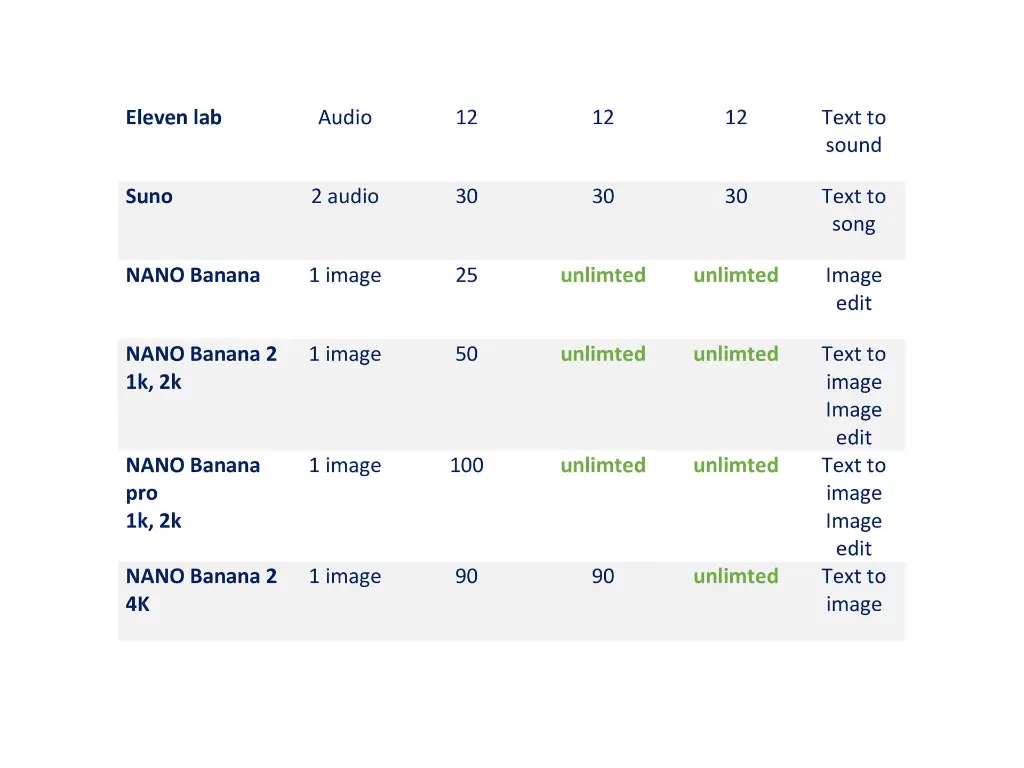 | Eleven lab | Audio | 12 | 12 | 12 | Text to sound |
|---|---|---|---|---|---|
| Suno | 2 audio | 30 | 30 | 30 | Text to song |
| NANO Banana | 1 image | 25 | unlimted | unlimted | Image edit |
| NANO Banana 2 1k, 2k | 1 image | 50 | unlimted | unlimted | Text to image Image edit |
| NANO Banana pro 1k, 2k | 1 image | 100 | unlimted | unlimted | Text to image Image edit |
| NANO Banana 2 4K | 1 image | 90 | 90 | unlimted | Text to image |